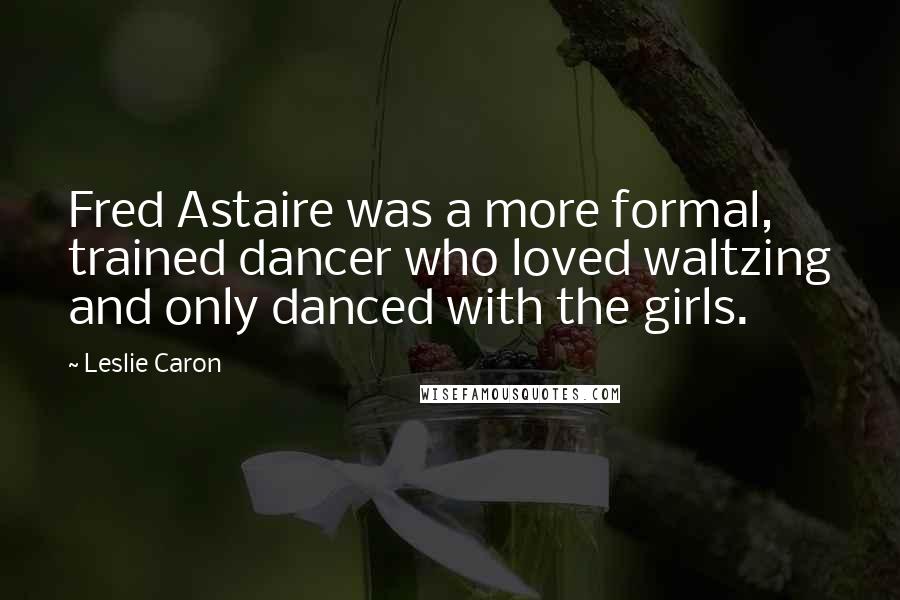 Fred Astaire was a more formal, trained dancer who loved waltzing and only danced with the girls.

~ Leslie Caron

WISEFAMOUSQUOTES.COM